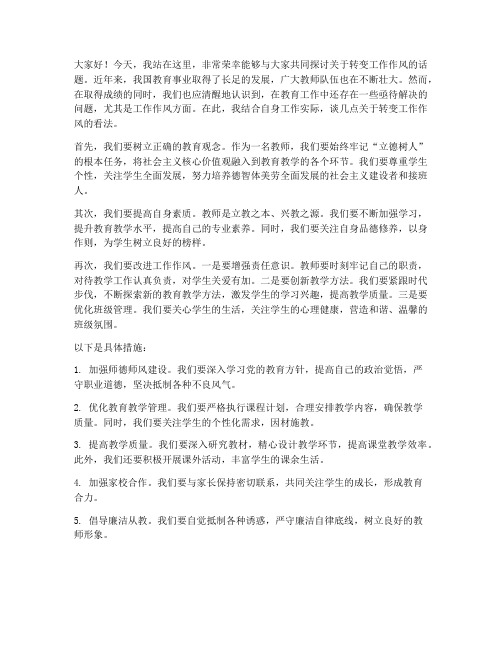 大家好！今天，我站在这里，非常荣幸能够与大家共同探讨关于转变工作作风的话题。近年来，我国教育事业取得了长足的发展，广大教师队伍也在不断壮大。然而，在取得成绩的同时，我们也应清醒地认识到，在教育工作中还存在一些亟待解决的问题，尤其是工作作风方面。在此，我结合自身工作实际，谈几点关于转变工作作风的看法。

首先，我们要树立正确的教育观念。作为一名教师，我们要始终牢记“立德树人”的根本任务，将社会主义核心价值观融入到教育教学的各个环节。我们要尊重学生个性，关注学生全面发展，努力培养德智体美劳全面发展的社会主义建设者和接班人。

其次，我们要提高自身素质。教师是立教之本、兴教之源。我们要不断加强学习，提升教育教学水平，提高自己的专业素养。同时，我们要关注自身品德修养，以身作则，为学生树立良好的榜样。

再次，我们要改进工作作风。一是要增强责任意识。教师要时刻牢记自己的职责，对待教学工作认真负责，对学生关爱有加。二是要创新教学方法。我们要紧跟时代步伐，不断探索新的教育教学方法，激发学生的学习兴趣，提高教学质量。三是要优化班级管理。我们要关心学生的生活，关注学生的心理健康，营造和谐、温馨的班级氛围。

以下是具体措施：

1. 加强师德师风建设。我们要深入学习党的教育方针，提高自己的政治觉悟，严守职业道德，坚决抵制各种不良风气。

2. 优化教育教学管理。我们要严格执行课程计划，合理安排教学内容，确保教学质量。同时，我们要关注学生的个性化需求，因材施教。

3. 提高教学质量。我们要深入研究教材，精心设计教学环节，提高课堂教学效率。此外，我们还要积极开展课外活动，丰富学生的课余生活。

4. 加强家校合作。我们要与家长保持密切联系，共同关注学生的成长，形成教育合力。

5. 倡导廉洁从教。我们要自觉抵制各种诱惑，严守廉洁自律底线，树立良好的教师形象。